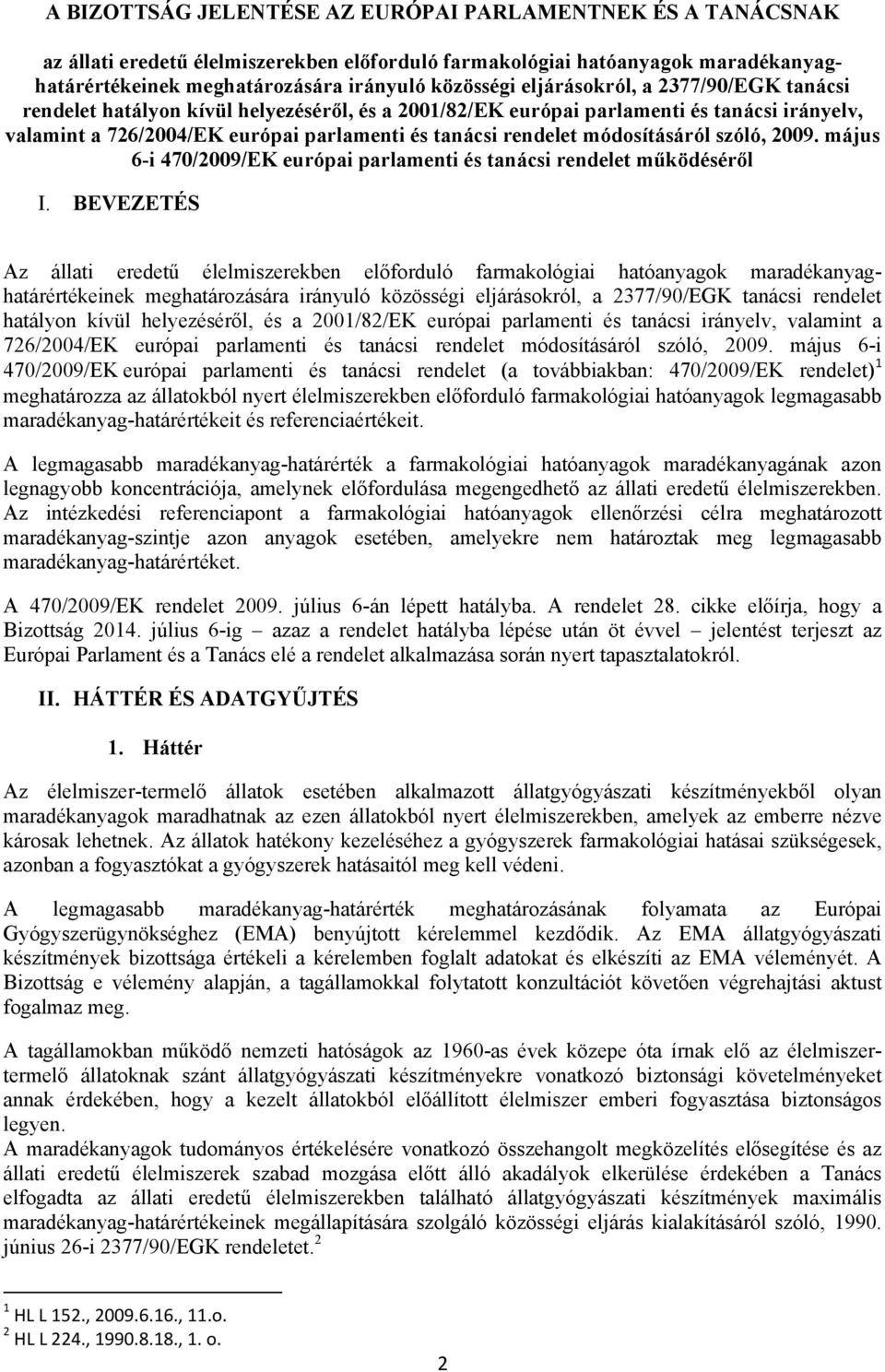 A BIZOTTSÁG JELENTÉSE AZ EURÓPAI PARLAMENTNEK ÉS A TANÁCSNAK

az állati eredetű élelmiszerekben előforduló farmakológiai hatóanyagok maradékanyag-határértékeinek meghatározására irányuló közösségi eljárásokról, a 2377/90/EGK tanácsi rendelet hatályon kívül helyezéséről, és a 2001/82/EK európai parlamenti és tanácsi irányelv, valamint a 726/2004/EK európai parlamenti és tanácsi rendelet módosításáról szóló, 2009. május 6-i 470/2009/EK európai parlamenti és tanácsi rendelet működéséről

I. BEVEZETÉS

Az állati eredetű élelmiszerekben előforduló farmakológiai hatóanyagok maradékanyag-határértékeinek meghatározására irányuló közösségi eljárásokról, a 2377/90/EGK tanácsi rendelet hatályon kívül helyezéséről, és a 2001/82/EK európai parlamenti és tanácsi irányelv, valamint a 726/2004/EK európai parlamenti és tanácsi rendelet módosításáról szóló, 2009. május 6-i 470/2009/EK európai parlamenti és tanácsi rendelet (a továbbiakban: 470/2009/EK rendelet)$^1$ meghatározza az állatokból nyert élelmiszerekben előforduló farmakológiai hatóanyagok legmagasabb maradékanyag-határértékeit és referenciaértékeit.

A legmagasabb maradékanyag-határérték a farmakológiai hatóanyagok maradékanyagának azon legnagyobb koncentrációja, amelynek előfordulása megengedhető az állati eredetű élelmiszerekben. Az intézkedési referenciapont a farmakológiai hatóanyagok ellenőrzési célra meghatározott maradékanyag-szintje azon anyagok esetében, amelyekre nem határoztak meg legmagasabb maradékanyag-határértéket.

A 470/2009/EK rendelet 2009. július 6-án lépett hatályba. A rendelet 28. cikke előírja, hogy a Bizottság 2014. július 6-ig – azaz a rendelet hatályba lépése után öt évvel – jelentést terjeszt az Európai Parlament és a Tanács elé a rendelet alkalmazása során nyert tapasztalatokról.

II. HÁTTÉR ÉS ADATGYŰJTÉS

1. Háttér

Az élelmiszer-termelő állatok esetében alkalmazott állatgyógyászati készítményekből olyan maradékanyagok maradhatnak az ezen állatokból nyert élelmiszerekben, amelyek az emberre nézve károsak lehetnek. Az állatok hatékony kezeléséhez a gyógyszerek farmakológiai hatásai szükségesek, azonban a fogyasztókat a gyógyszerek hatásaitól meg kell védeni.

A legmagasabb maradékanyag-határérték meghatározásának folyamata az Európai Gyógyszerügynökséghez (EMA) benyújtott kérelemmel kezdődik. Az EMA állatgyógyászati készítmények bizottsága értékeli a kérelemben foglalt adatokat és elkészíti az EMA véleményét. A Bizottság e vélemény alapján, a tagállamokkal folytatott konzultációt követően végrehajtási aktust fogalmaz meg.

A tagállamokban működő nemzeti hatóságok az 1960-as évek közepe óta írnak elő az élelmiszer-termelő állatoknak szánt állatgyógyászati készítményekre vonatkozó biztonsági követelményeket annak érdekében, hogy a kezelt állatokból előállított élelmiszer emberi fogyasztása biztonságos legyen.
A maradékanyagok tudományos értékelésére vonatkozó összehangolt megközelítés elősegítése és az állati eredetű élelmiszerek szabad mozgása előtt álló akadályok elkerülése érdekében a Tanács elfogadta az állati eredetű élelmiszerekben található állatgyógyászati készítmények maximális maradékanyag-határértékeinek megállapítására szolgáló közösségi eljárás kialakításáról szóló, 1990. június 26-i 2377/90/EGK rendeletet.$^2$

$^1$ HL L 152., 2009.6.16., 11.o.
$^2$ HL L 224., 1990.8.18., 1. o.

2